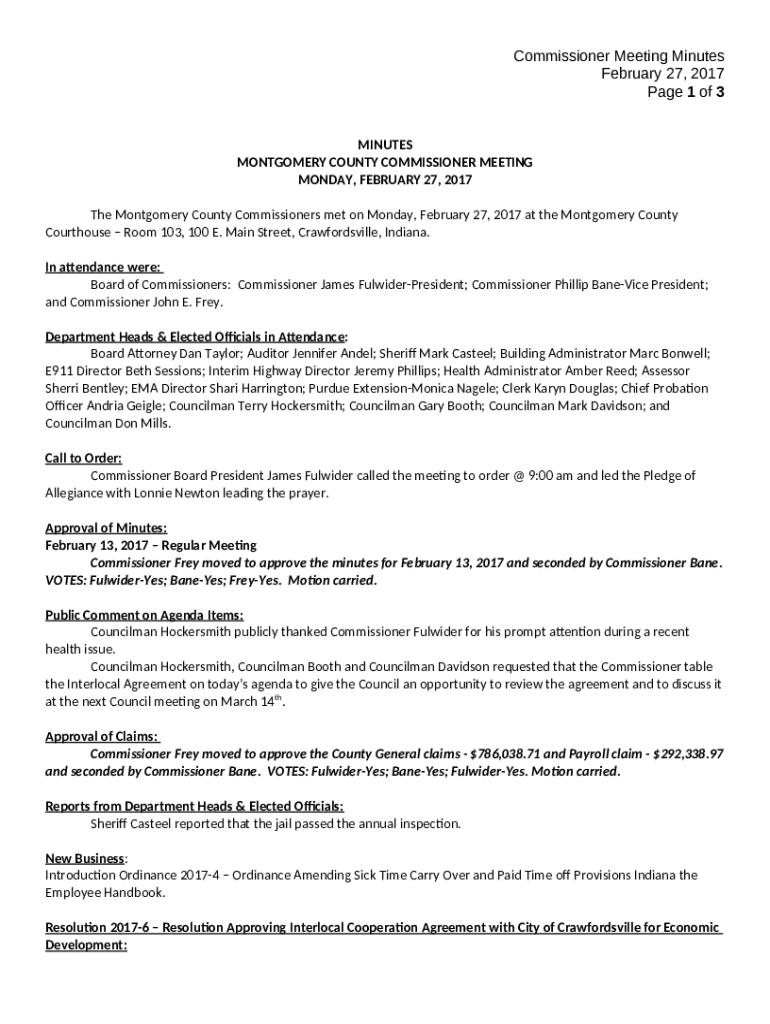 Commissioner Meeting Minutes
February 27, 2017
Page 1 of 3

MINUTES
MONTGOMERY COUNTY COMMISSIONER MEETING
MONDAY, FEBRUARY 27, 2017

The Montgomery County Commissioners met on Monday, February 27, 2017 at the Montgomery County Courthouse – Room 103, 100 E. Main Street, Crawfordsville, Indiana.

In attendance were:
Board of Commissioners: Commissioner James Fulwider-President; Commissioner Phillip Bane-Vice President; and Commissioner John E. Frey.

Department Heads & Elected Officials in Attendance:
Board Attorney Dan Taylor; Auditor Jennifer Andel; Sheriff Mark Casteel; Building Administrator Marc Bonwell; E911 Director Beth Sessions; Interim Highway Director Jeremy Phillips; Health Administrator Amber Reed; Assessor Sherri Bentley; EMA Director Shari Harrington; Purdue Extension-Monica Nagele; Clerk Karyn Douglas; Chief Probation Officer Andria Geigle; Councilman Terry Hockersmith; Councilman Gary Booth; Councilman Mark Davidson; and Councilman Don Mills.

Call to Order:
Commissioner Board President James Fulwider called the meeting to order @ 9:00 am and led the Pledge of Allegiance with Lonnie Newton leading the prayer.

Approval of Minutes:
February 13, 2017 – Regular Meeting
Commissioner Frey moved to approve the minutes for February 13, 2017 and seconded by Commissioner Bane. VOTES: Fulwider-Yes; Bane-Yes; Frey-Yes. Motion carried.

Public Comment on Agenda Items:
Councilman Hockersmith publicly thanked Commissioner Fulwider for his prompt attention during a recent health issue.
Councilman Hockersmith, Councilman Booth and Councilman Davidson requested that the Commissioner table the Interlocal Agreement on today's agenda to give the Council an opportunity to review the agreement and to discuss it at the next Council meeting on March 14$^{th}$.

Approval of Claims:
Commissioner Frey moved to approve the County General claims - $786,038.71 and Payroll claim - $292,338.97 and seconded by Commissioner Bane. VOTES: Fulwider-Yes; Bane-Yes; Fulwider-Yes. Motion carried.

Reports from Department Heads & Elected Officials:
Sheriff Casteel reported that the jail passed the annual inspection.

New Business:
Introduction Ordinance 2017-4 – Ordinance Amending Sick Time Carry Over and Paid Time off Provisions Indiana the Employee Handbook.

Resolution 2017-6 – Resolution Approving Interlocal Cooperation Agreement with City of Crawfordsville for Economic Development: